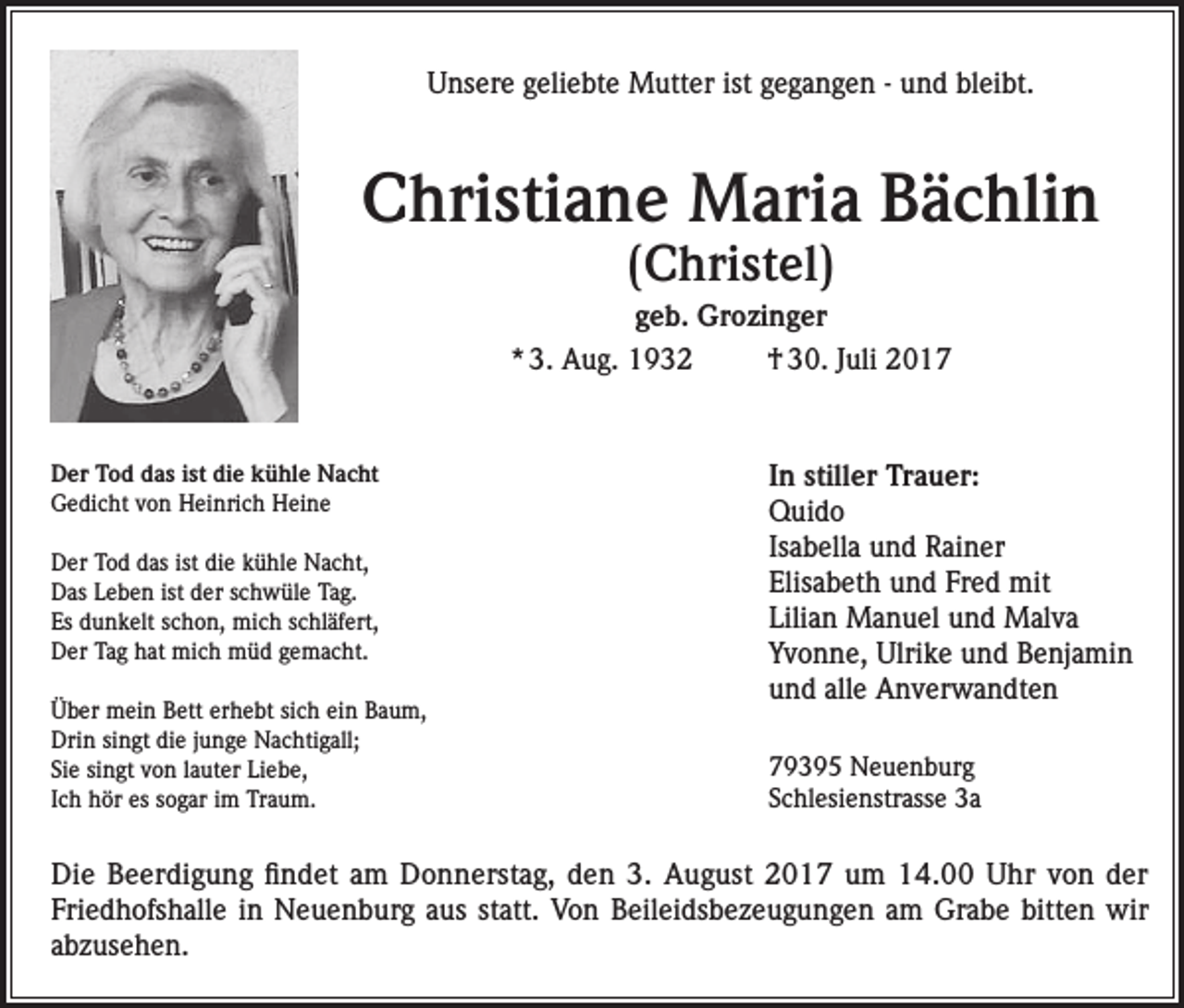 Unsere geliebte Mutter ist gegangen - und bleibt.

Christiane Maria Bächlin
(Christel)
geb. Grozinger
*3. Aug. 1932 †30. Juli 2017

Der Tod das ist die kühle Nacht
Gedicht von Heinrich Heine

Der Tod das ist die kühle Nacht,
Das Leben ist der schwüle Tag.
Es dunkelt schon, mich schläfert,
Der Tag hat mich müd gemacht.

Über mein Bett erhebt sich ein Baum,
Drin singt die junge Nachtigall;
Sie singt von lauter Liebe,
Ich hör es sogar im Traum.

In stiller Trauer:
Quido
Isabella und Rainer
Elisabeth und Fred mit
Lilian Manuel und Malva
Yvonne, Ulrike und Benjamin
und alle Anverwandten

79395 Neuenburg
Schlesienstrasse 3a

Die Beerdigung findet am Donnerstag, den 3. August 2017 um 14.00 Uhr von der Friedhofshalle in Neuenburg aus statt. Von Beileidsbezeugungen am Grabe bitten wir abzusehen.